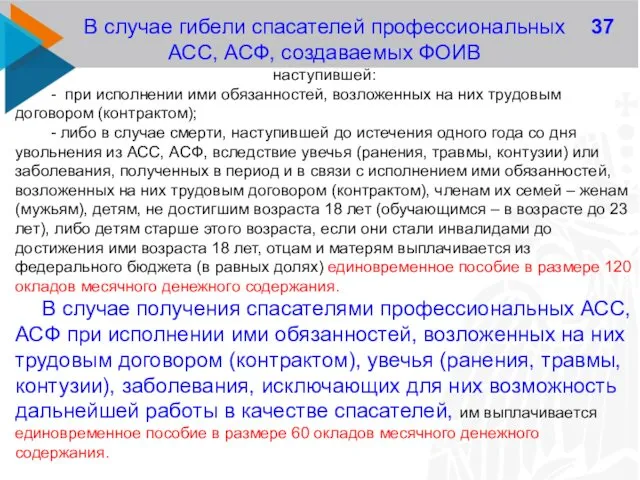 В случае гибели спасателей профессиональных АСС, АСФ, создаваемых ФОИВ

37

наступившей:

- при исполнении ими обязанностей, возложенных на них трудовым договором (контрактом);

- либо в случае смерти, наступившей до истечения одного года со дня увольнения из АСС, АСФ, вследствие увечья (ранения, травмы, контузии) или заболевания, полученных в период и в связи с исполнением ими обязанностей, возложенных на них трудовым договором (контрактом), членам их семей – женам (мужьям), детям, не достигшим возраста 18 лет (обучающимся – в возрасте до 23 лет), либо детям старше этого возраста, если они стали инвалидами до достижения ими возраста 18 лет, отцам и матерям выплачивается из федерального бюджета (в равных долях) единовременное пособие в размере 120 окладов месячного денежного содержания.

В случае получения спасателями профессиональных АСС, АСФ при исполнении ими обязанностей, возложенных на них трудовым договором (контрактом), увечья (ранения, травмы, контузии), заболевания, исключающих для них возможность дальнейшей работы в качестве спасателей, им выплачивается единовременное пособие в размере 60 окладов месячного денежного содержания.